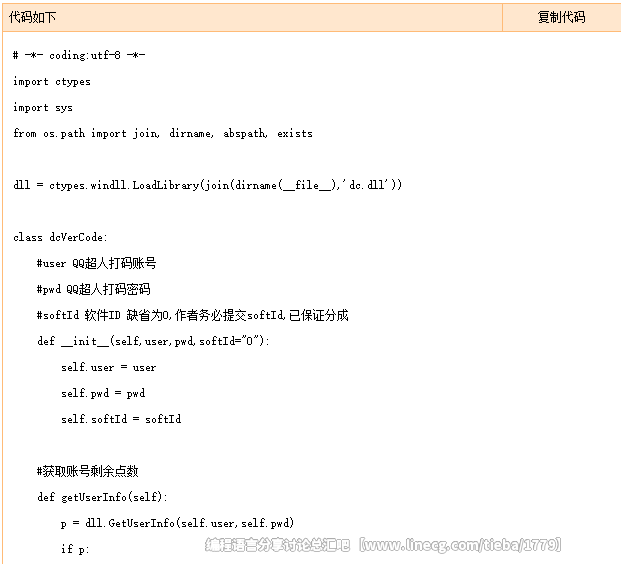 代码如下 复制代码

# -*- coding:utf-8 -*-

import ctypes

import sys

from os.path import join, dirname, abspath, exists

dll = ctypes.windll.LoadLibrary(join(dirname(__file__),'dc.dll'))

class dcVerCode:

#user QQ超人打码账号

#pwd QQ超人打码密码

#softId 软件ID 缺省为0,作者务必提交softId,已保证分成

def __init__(self,user,pwd,softId="0"):

self.user = user

self.pwd = pwd

self.softId = softId

#获取账号剩余点数

def getUserInfo(self):

p = dll.GetUserInfo(self.user,self.pwd)

if p:

编程语言分享讨论总汇吧【www.linecg.com/tieba/1779】